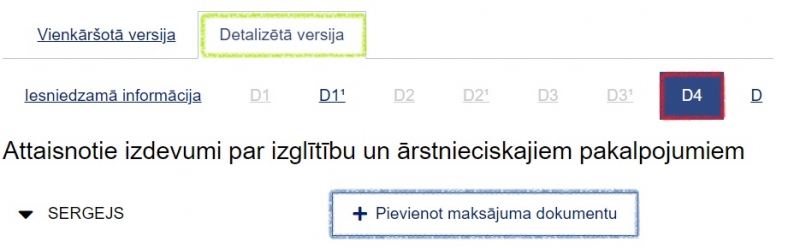 Vienkāršotā versija Detalizētā versija

Iesniedzamā informācija D1 D1¹ D2 D2¹ D3 D3¹ D4 D

Attaisnotie izdevumi par izglītību un ārstnieciskajiem pakalpojumiem

SERGEJS

+ Pievienot maksājuma dokumentu